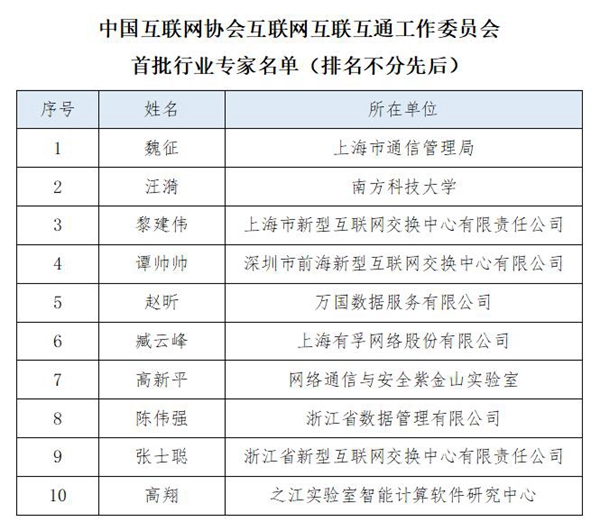 中国互联网协会互联网互联互通工作委员会
首批行业专家名单（排名不分先后）

| 序号 | 姓名 | 所在单位 |
|---|---|---|
| 1 | 魏征 | 上海市通信管理局 |
| 2 | 汪漪 | 南方科技大学 |
| 3 | 黎建伟 | 上海市新型互联网交换中心有限责任公司 |
| 4 | 谭帅帅 | 深圳市前海新型互联网交换中心有限公司 |
| 5 | 赵昕 | 万国数据服务有限公司 |
| 6 | 臧云峰 | 上海有孚网络股份有限公司 |
| 7 | 高新平 | 网络通信与安全紫金山实验室 |
| 8 | 陈伟强 | 浙江省数据管理有限公司 |
| 9 | 张士聪 | 浙江省新型互联网交换中心有限责任公司 |
| 10 | 高翔 | 之江实验室智能计算软件研究中心 |